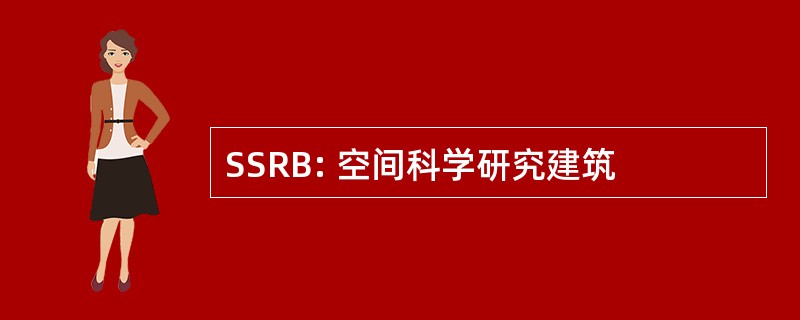 SSRB: 空间科学研究建筑